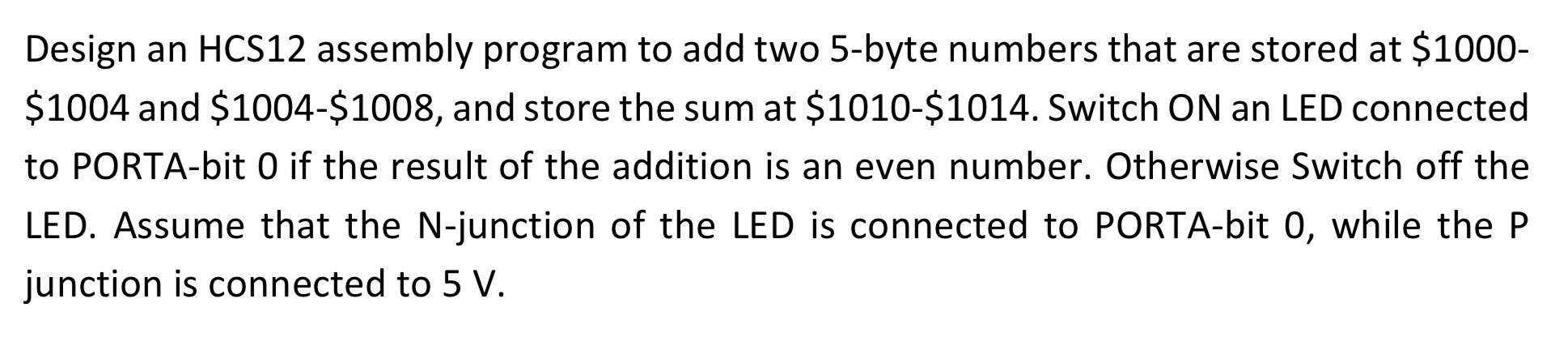 Design an HCS12 assembly program to add two 5-byte numbers that are stored at \$1000-\$1004 and \$1004-\$1008, and store the sum at \$1010-\$1014. Switch ON an LED connected to PORTA-bit 0 if the result of the addition is an even number. Otherwise Switch off the LED. Assume that the N-junction of the LED is connected to PORTA-bit 0, while the P junction is connected to 5 V.